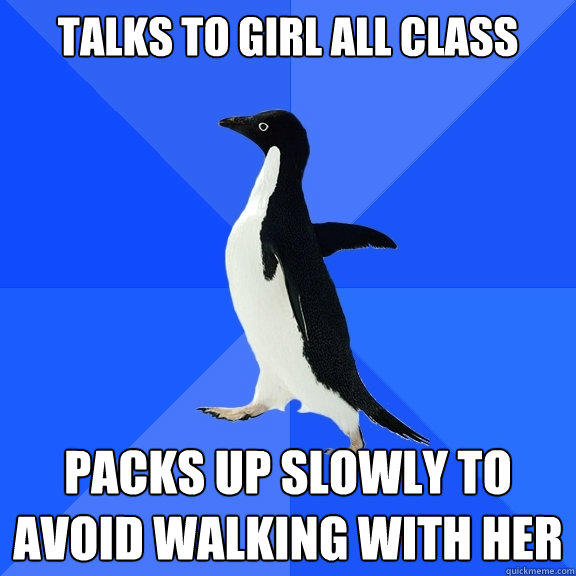 TALKS TO GIRL ALL CLASS

PACKS UP SLOWLY TO AVOID WALKING WITH HER

quickmeme.com